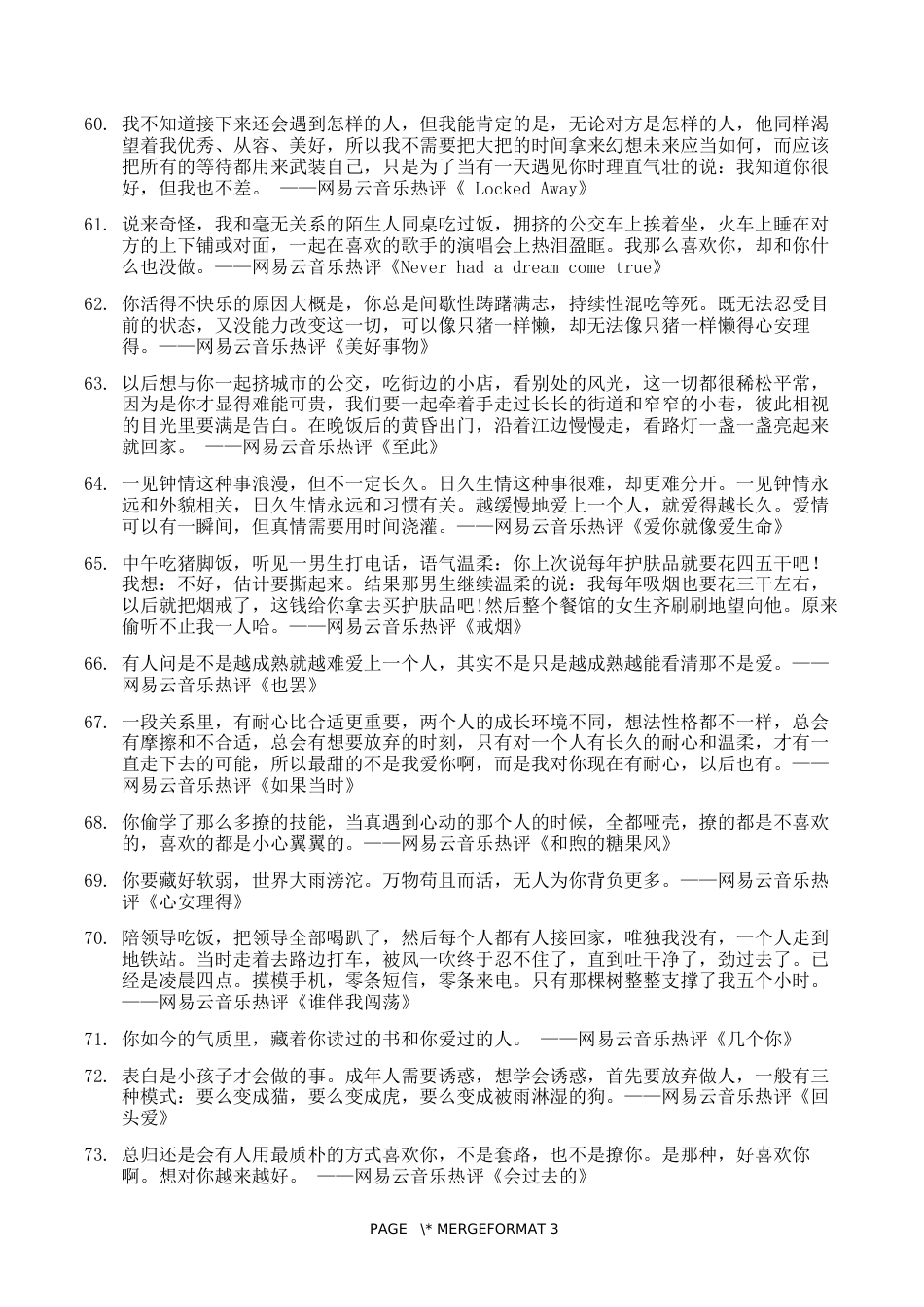 60. 我不知道接下来还会遇到怎样的人，但我能肯定的是，无论对方是怎样的人，他同样渴望着我优秀、从容、美好，所以我不需要把大把的时间拿来幻想未来应当如何，而应该把所有的等待都用来武装自己，只是为了当有一天遇见你时理直气壮的说：我知道你很好，但我也不差。 ——网易云音乐热评《 Locked Away》

61. 说来奇怪，我和毫无关系的陌生人同桌吃过饭，拥挤的公交车上挨着坐，火车上睡在对方的上下铺或对面，一起在喜欢的歌手的演唱会上热泪盈眶。我那么喜欢你，却和你什么也没做。——网易云音乐热评《Never had a dream come true》

62. 你活得不快乐的原因大概是，你总是间歇性踌躇满志，持续性混吃等死。既无法忍受目前的状态，又没能力改变这一切，可以像只猪一样懒，却无法像只猪一样懒得心安理得。——网易云音乐热评《美好事物》

63. 以后想与你一起挤城市的公交，吃街边的小店，看别处的风光，这一切都很稀松平常，因为是你才显得难能可贵，我们要一起牵着手走过长长的街道和窄窄的小巷，彼此相视的目光里要满是告白。在晚饭后的黄昏出门，沿着江边慢慢走，看路灯一盏一盏亮起来就回家。 ——网易云音乐热评《至此》

64. 一见钟情这种事浪漫，但不一定长久。日久生情这种事很难，却更难分开。一见钟情永远和外貌相关，日久生情永远和习惯有关。越缓慢地爱上一个人，就爱得越长久。爱情可以有一瞬间，但真情需要用时间浇灌。——网易云音乐热评《爱你就像爱生命》

65. 中午吃猪脚饭，听见一男生打电话，语气温柔：你上次说每年护肤品就要花四五千吧！我想：不好，估计要撕起来。结果那男生继续温柔的说：我每年吸烟也要花三千左右，以后就把烟戒了，这钱给你拿去买护肤品吧!然后整个餐馆的女生齐刷刷地望向他。原来偷听不止我一人哈。——网易云音乐热评《戒烟》

66. 有人问是不是越成熟就越难爱上一个人，其实不是只是越成熟越能看清那不是爱。——网易云音乐热评《也罢》

67. 一段关系里，有耐心比合适更重要，两个人的成长环境不同，想法性格都不一样，总会有摩擦和不合适，总会有想要放弃的时刻，只有对一个人有长久的耐心和温柔，才有一直走下去的可能，所以最甜的不是我爱你啊，而是我对你现在有耐心，以后也有。——网易云音乐热评《如果当时》

68. 你偷学了那么多撩的技能，当真遇到心动的那个人的时候，全都哑壳，撩的都是不喜欢的，喜欢的都是小心翼翼的。——网易云音乐热评《和煦的糖果风》

69. 你要藏好软弱，世界大雨滂沱。万物苟且而活，无人为你背负更多。——网易云音乐热评《心安理得》

70. 陪领导吃饭，把领导全部喝趴了，然后每个人都有人接回家，唯独我没有，一个人走到地铁站。当时走着去路边打车，被风一吹终于忍不住了，直到吐干净了，劲过去了。已经是凌晨四点。摸模手机，零条短信，零条来电。只有那棵树整整支撑了我五个小时。——网易云音乐热评《谁伴我闯荡》

71. 你如今的气质里，藏着你读过的书和你爱过的人。 ——网易云音乐热评《几个你》

72. 表白是小孩子才会做的事。成年人需要诱惑，想学会诱惑，首先要放弃做人，一般有三种模式：要么变成猫，要么变成虎，要么变成被雨淋湿的狗。——网易云音乐热评《回头爱》

73. 总归还是会有人用最质朴的方式喜欢你，不是套路，也不是撩你。是那种，好喜欢你啊。想对你越来越好。 ——网易云音乐热评《会过去的》

PAGE \* MERGEFORMAT 3